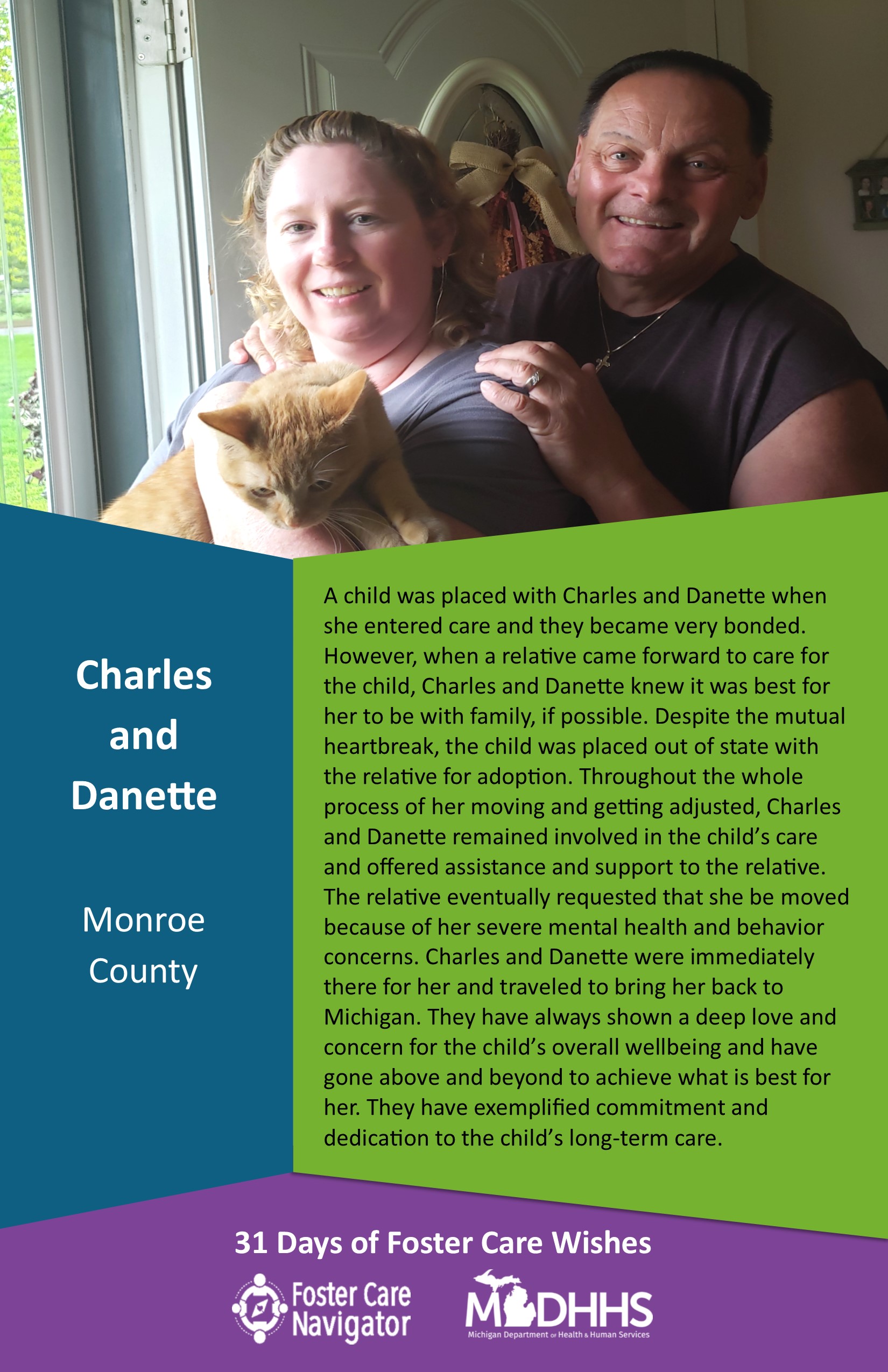 Charles and Danette

Monroe County

A child was placed with Charles and Danette when she entered care and they became very bonded. However, when a relative came forward to care for the child, Charles and Danette knew it was best for her to be with family, if possible. Despite the mutual heartbreak, the child was placed out of state with the relative for adoption. Throughout the whole process of her moving and getting adjusted, Charles and Danette remained involved in the child's care and offered assistance and support to the relative. The relative eventually requested that she be moved because of her severe mental health and behavior concerns. Charles and Danette were immediately there for her and traveled to bring her back to Michigan. They have always shown a deep love and concern for the child's overall wellbeing and have gone above and beyond to achieve what is best for her. They have exemplified commitment and dedication to the child's long-term care.

31 Days of Foster Care Wishes

Foster Care Navigator

MDHHS
Michigan Department of Health & Human Services